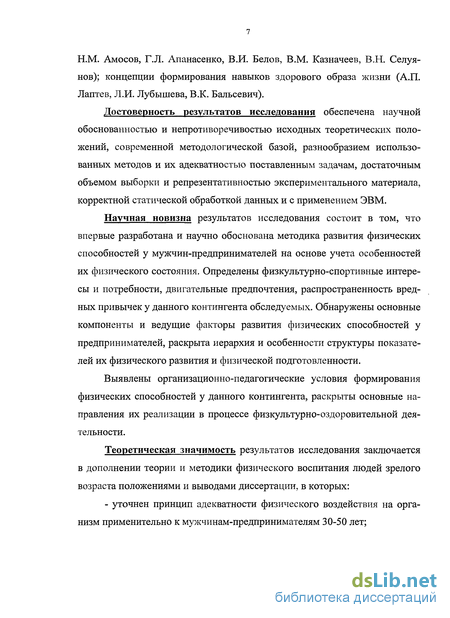 7

Н.М. Амосов, Г.Л. Апанасенко, В.И. Белов, В.М. Казначеев, В.Н. Селуянов); концепции формирования навыков здорового образа жизни (А.П. Лаптев, Л.И. Лубышева, В.К. Бальсевич).

Достоверность результатов исследования обеспечена научной обоснованностью и непротиворечивостью исходных теоретических положений, современной методологической базой, разнообразием использованных методов и их адекватностью поставленным задачам, достаточным объемом выборки и репрезентативностью экспериментального материала, корректной статической обработкой данных и с применением ЭВМ.

Научная новизна результатов исследования состоит в том, что впервые разработана и научно обоснована методика развития физических способностей у мужчин-предпринимателей на основе учета особенностей их физического состояния. Определены физкультурно-спортивные интересы и потребности, двигательные предпочтения, распространенность вредных привычек у данного контингента обследуемых. Обнаружены основные компоненты и ведущие факторы развития физических способностей у предпринимателей, раскрыта иерархия и особенности структуры показателей их физического развития и физической подготовленности.

Выявлены организационно-педагогические условия формирования физических способностей у данного контингента, раскрыты основные направления их реализации в процессе физкультурно-оздоровительной деятельности.

Теоретическая значимость результатов исследования заключается в дополнении теории и методики физического воспитания людей зрелого возраста положениями и выводами диссертации, в которых:

- уточнен принцип адекватности физического воздействия на организм применительно к мужчинам-предпринимателям 30-50 лет;

dsLib.net
библиотека диссертаций